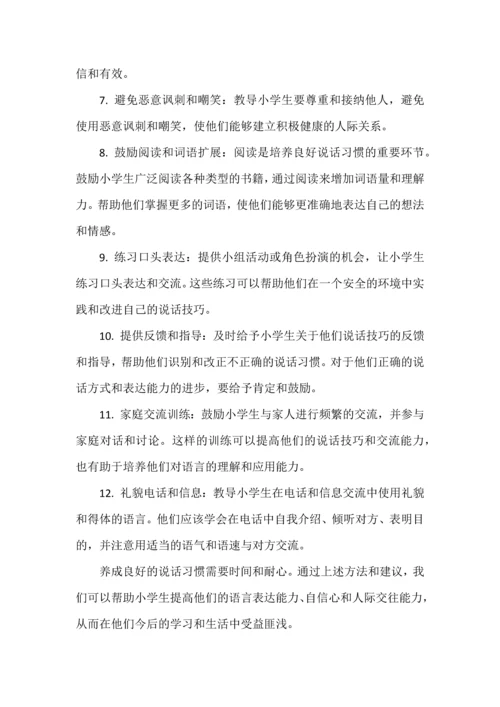 信和有效。

7. 避免恶意讽刺和嘲笑：教导小学生要尊重和接纳他人，避免使用恶意讽刺和嘲笑，使他们能够建立积极健康的人际关系。

8. 鼓励阅读和词语扩展：阅读是培养良好说话习惯的重要环节。鼓励小学生广泛阅读各种类型的书籍，通过阅读来增加词语量和理解力。帮助他们掌握更多的词语，使他们能够更准确地表达自己的想法和情感。

9. 练习口头表达：提供小组活动或角色扮演的机会，让小学生练习口头表达和交流。这些练习可以帮助他们在一个安全的环境中实践和改进自己的说话技巧。

10. 提供反馈和指导：及时给予小学生关于他们说话技巧的反馈和指导，帮助他们识别和改正不正确的说话习惯。对于他们正确的说话方式和表达能力的进步，要给予肯定和鼓励。

11. 家庭交流训练：鼓励小学生与家人进行频繁的交流，并参与家庭对话和讨论。这样的训练可以提高他们的说话技巧和交流能力，也有助于培养他们对语言的理解和应用能力。

12. 礼貌电话和信息：教导小学生在电话和信息交流中使用礼貌和得体的语言。他们应该学会在电话中自我介绍、倾听对方、表明目的，并注意用适当的语气和语速与对方交流。

养成良好的说话习惯需要时间和耐心。通过上述方法和建议，我们可以帮助小学生提高他们的语言表达能力、自信心和人际交往能力，从而在他们今后的学习和生活中受益匪浅。